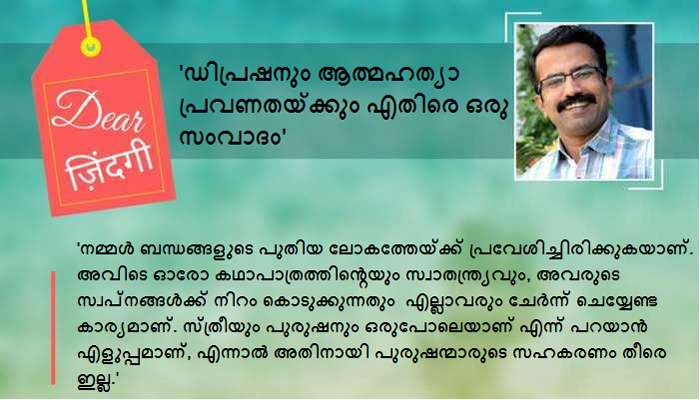 Dear
ज़िंदगी

'ഡിപ്രഷനും ആത്മഹത്യാ പ്രവണതയ്ക്കും എതിരെ ഒരു സംവാദം'

'നമ്മൾ ബന്ധങ്ങളുടെ പുതിയ ലോകത്തേയ്ക്ക് പ്രവേശിച്ചിരിക്കുകയാണ്. അവിടെ ഓരോ കഥാപാത്രത്തിന്റെയും സ്വാതന്ത്ര്യവും, അവരുടെ സ്വപ്നങ്ങൾക്ക് നിറം കൊടുക്കുന്നതും എല്ലാവരും ചേർന്ന് ചെയ്യേണ്ട കാര്യമാണ്. സ്ത്രീയും പുരുഷനും ഒരുപോലെയാണ് എന്ന് പറയാൻ എളുപ്പമാണ്, എന്നാൽ അതിനായി പുരുഷന്മാരുടെ സഹകരണം തീരെ ഇല്ല.'